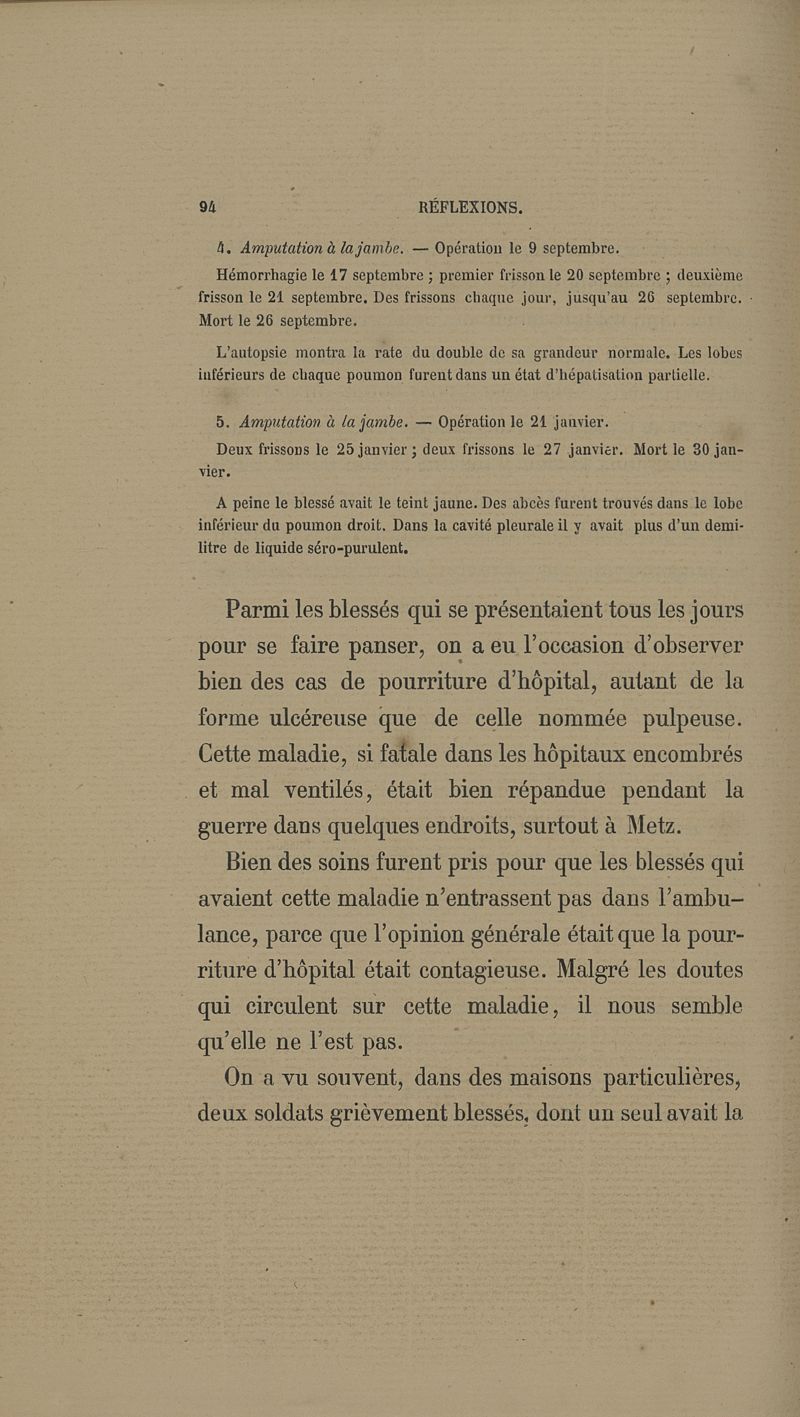 94 RÉFLEXIONS.

4. Amputation à la jambe. — Opération le 9 septembre.

Hémorrhagie le 17 septembre ; premier frisson le 20 septembre ; deuxième frisson le 21 septembre. Des frissons chaque jour, jusqu'au 26 septembre. Mort le 26 septembre.

L'autopsie montra la rate du double de sa grandeur normale. Les lobes inférieurs de chaque poumon furent dans un état d'hépatisation partielle.

5. Amputation à la jambe. — Opération le 21 janvier.

Deux frissons le 25 janvier ; deux frissons le 27 janvier. Mort le 30 janvier.

A peine le blessé avait le teint jaune. Des abcès furent trouvés dans le lobe inférieur du poumon droit. Dans la cavité pleurale il y avait plus d'un demi-litre de liquide séro-purulent.

Parmi les blessés qui se présentaient tous les jours pour se faire panser, on a eu l'occasion d'observer bien des cas de pourriture d'hôpital, autant de la forme ulcéreuse que de celle nommée pulpeuse. Cette maladie, si fatale dans les hôpitaux encombrés et mal ventilés, était bien répandue pendant la guerre dans quelques endroits, surtout à Metz.

Bien des soins furent pris pour que les blessés qui avaient cette maladie n'entrassent pas dans l'ambulance, parce que l'opinion générale était que la pourriture d'hôpital était contagieuse. Malgré les doutes qui circulent sur cette maladie, il nous semble qu'elle ne l'est pas.

On a vu souvent, dans des maisons particulières, deux soldats grièvement blessés, dont un seul avait la